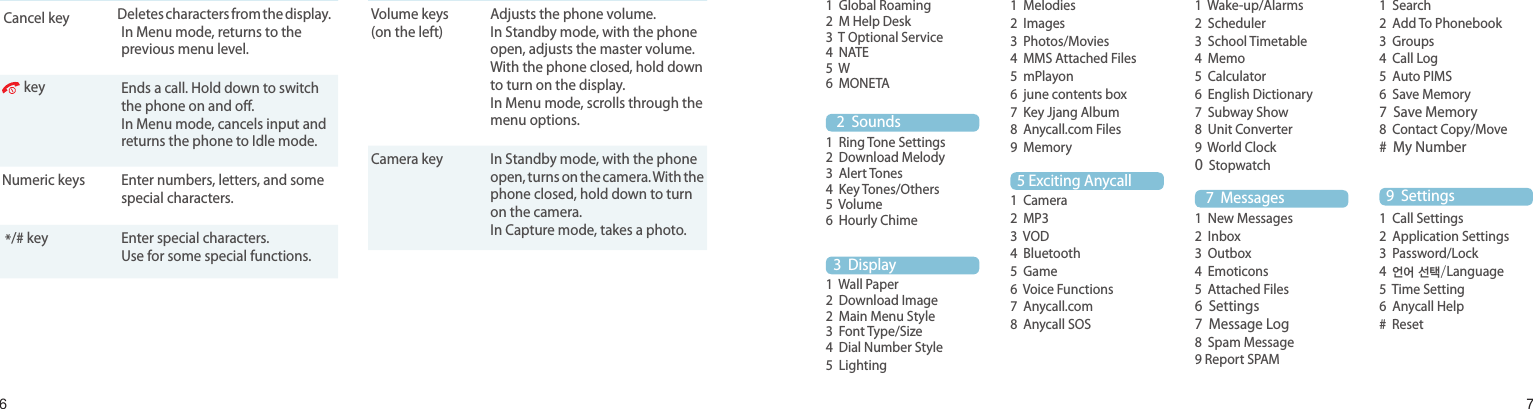 Cancel key
Deletes characters from the display. In Menu mode, returns to the previous menu level.

key
Ends a call. Hold down to switch the phone on and off. In Menu mode, cancels input and returns the phone to Idle mode.

Numeric keys
Enter numbers, letters, and some special characters.

*/# key
Enter special characters. Use for some special functions.

Volume keys (on the left)
Adjusts the phone volume. In Standby mode, with the phone open, adjusts the master volume. With the phone closed, hold down to turn on the display. In Menu mode, scrolls through the menu options.

Camera key
In Standby mode, with the phone open, turns on the camera. With the phone closed, hold down to turn on the camera. In Capture mode, takes a photo.

1 Global Roaming
2 M Help Desk
3 T Optional Service
4 NATE
5 W
6 MONETA

2 Sounds
1 Ring Tone Settings
2 Download Melody
3 Alert Tones
4 Key Tones/Others
5 Volume
6 Hourly Chime

3 Display
1 Wall Paper
2 Download Image
2 Main Menu Style
3 Font Type/Size
4 Dial Number Style
5 Lighting

1 Melodies
2 Images
3 Photos/Movies
4 MMS Attached Files
5 mPlayon
6 june contents box
7 Key Jjang Album
8 Anycall.com Files
9 Memory

5 Exciting Anycall
1 Camera
2 MP3
3 VOD
4 Bluetooth
5 Game
6 Voice Functions
7 Anycall.com
8 Anycall SOS

1 Wake-up/Alarms
2 Scheduler
3 School Timetable
4 Memo
5 Calculator
6 English Dictionary
7 Subway Show
8 Unit Converter
9 World Clock
0 Stopwatch

7 Messages
1 New Messages
2 Inbox
3 Outbox
4 Emoticons
5 Attached Files
6 Settings
7 Message Log
8 Spam Message
9 Report SPAM

1 Search
2 Add To Phonebook
3 Groups
4 Call Log
5 Auto PIMS
6 Save Memory
7 Save Memory
8 Contact Copy/Move
# My Number

9 Settings
1 Call Settings
2 Application Settings
3 Password/Lock
4 언어 선택/Language
5 Time Setting
6 Anycall Help
# Reset

6

7